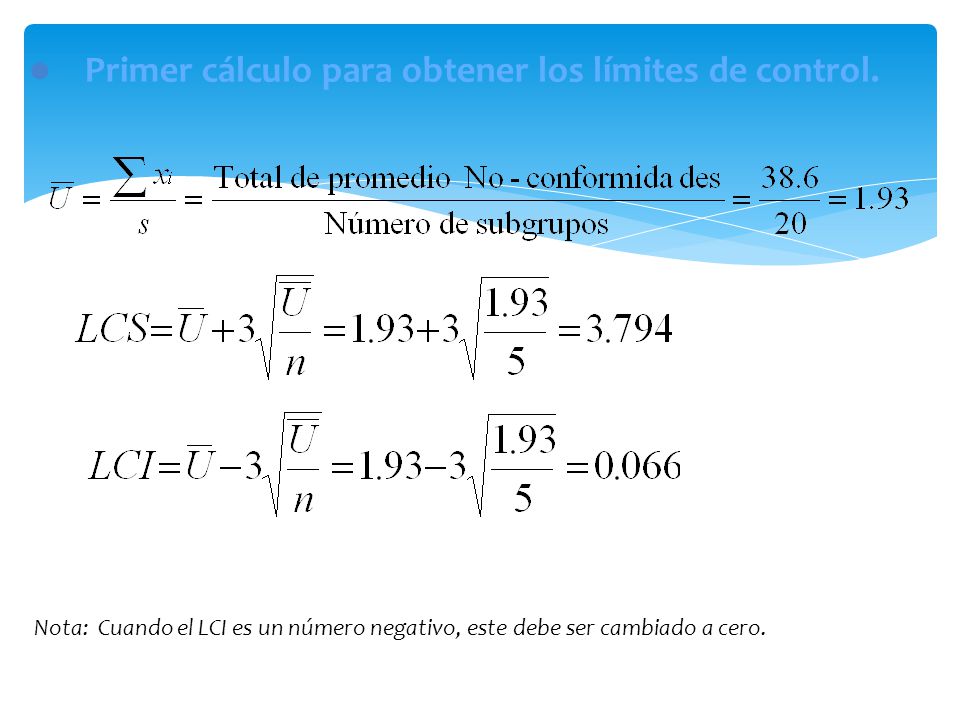 Primer cálculo para obtener los límites de control.

$\overline{U} = \frac{\sum x_i}{s} = \frac{\text{Total de promedio No - conformida des}}{\text{Número de subgrupos}} = \frac{38.6}{20} = 1.93$

$LCS = \overline{U} + 3\sqrt{\frac{\overline{U}}{n}} = 1.93 + 3\sqrt{\frac{1.93}{5}} = 3.794$

$LCI = \overline{U} - 3\sqrt{\frac{\overline{U}}{n}} = 1.93 - 3\sqrt{\frac{1.93}{5}} = 0.066$

Nota: Cuando el LCI es un número negativo, este debe ser cambiado a cero.